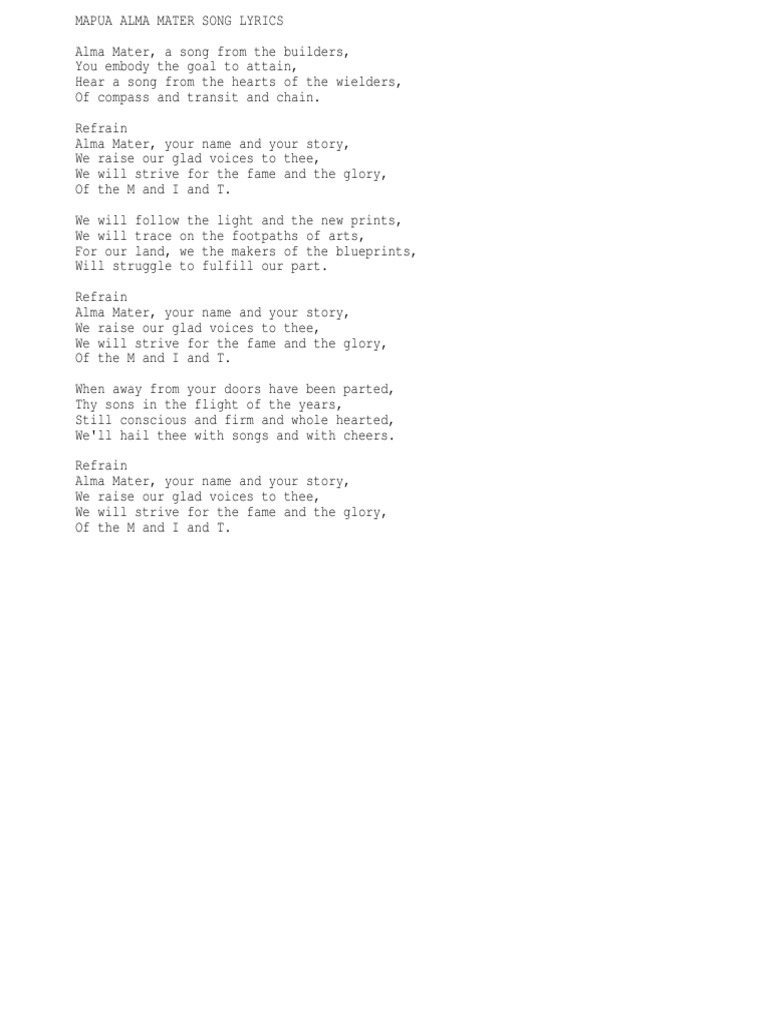 MAPUA ALMA MATER SONG LYRICS

Alma Mater, a song from the builders,
You embody the goal to attain,
Hear a song from the hearts of the wielders,
Of compass and transit and chain.

Refrain
Alma Mater, your name and your story,
We raise our glad voices to thee,
We will strive for the fame and the glory,
Of the M and I and T.

We will follow the light and the new prints,
We will trace on the footpaths of arts,
For our land, we the makers of the blueprints,
Will struggle to fulfill our part.

Refrain
Alma Mater, your name and your story,
We raise our glad voices to thee,
We will strive for the fame and the glory,
Of the M and I and T.

When away from your doors have been parted,
Thy sons in the flight of the years,
Still conscious and firm and whole hearted,
We'll hail thee with songs and with cheers.

Refrain
Alma Mater, your name and your story,
We raise our glad voices to thee,
We will strive for the fame and the glory,
Of the M and I and T.